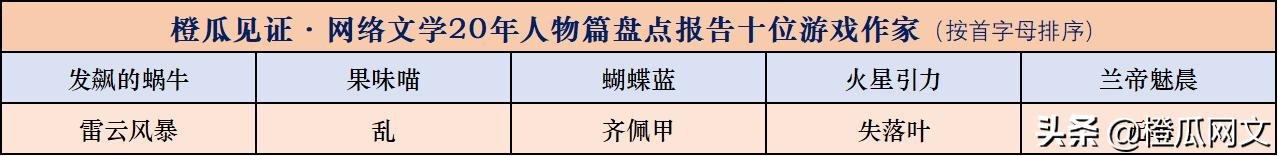 橙瓜见证 · 网络文学20年人物篇盘点报告十位游戏作家（按首字母排序）

| 发飙的蜗牛 | 果味喵 | 蝴蝶蓝 | 火星引力 | 兰帝魅晨 |
|---|---|---|---|---|
| 雷云风暴 | 乱 | 齐佩甲 | 失落叶 | 头条 @橙瓜网文 |